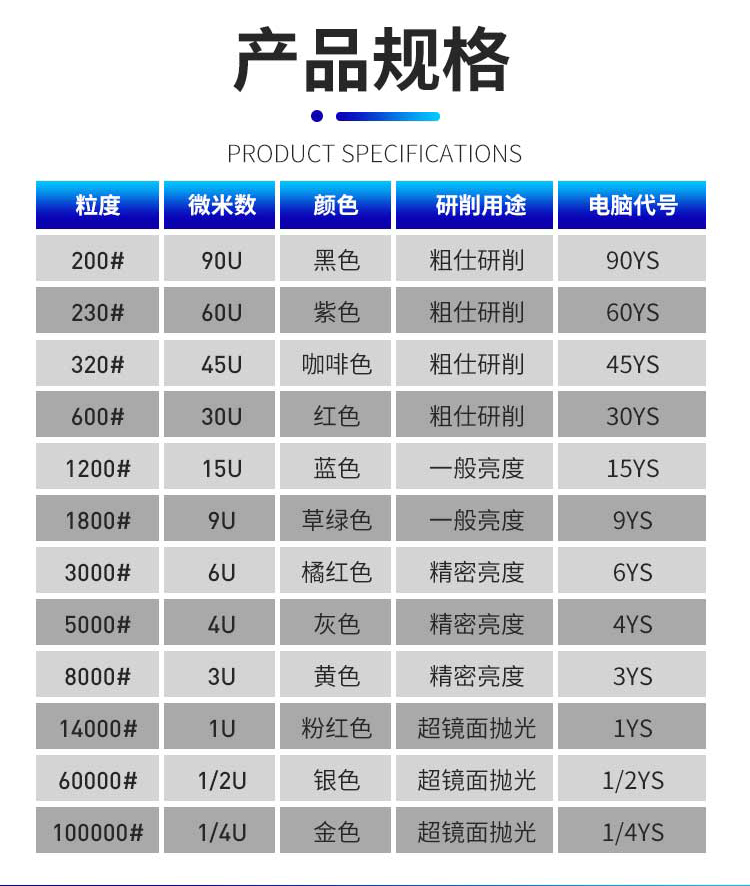 产品规格

PRODUCT SPECIFICATIONS

| 粒度 | 微米数 | 颜色 | 研削用途 | 电脑代号 |
|---|---|---|---|---|
| 200# | 90U | 黑色 | 粗仕研削 | 90YS |
| 230# | 60U | 紫色 | 粗仕研削 | 60YS |
| 320# | 45U | 咖啡色 | 粗仕研削 | 45YS |
| 600# | 30U | 红色 | 粗仕研削 | 30YS |
| 1200# | 15U | 蓝色 | 一般亮度 | 15YS |
| 1800# | 9U | 草绿色 | 一般亮度 | 9YS |
| 3000# | 6U | 橘红色 | 精密亮度 | 6YS |
| 5000# | 4U | 灰色 | 精密亮度 | 4YS |
| 8000# | 3U | 黄色 | 精密亮度 | 3YS |
| 14000# | 1U | 粉红色 | 超镜面抛光 | 1YS |
| 60000# | 1/2U | 银色 | 超镜面抛光 | 1/2YS |
| 100000# | 1/4U | 金色 | 超镜面抛光 | 1/4YS |